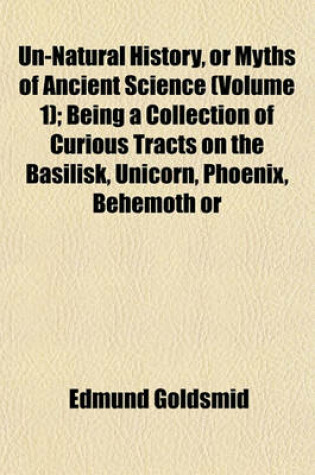 Un-Natural History, or Myths of Ancient Science (Volume 1); Being a Collection of Curious Tracts on the Basilisk, Unicorn, Phoenix, Behemoth or

Edmund Goldsmid